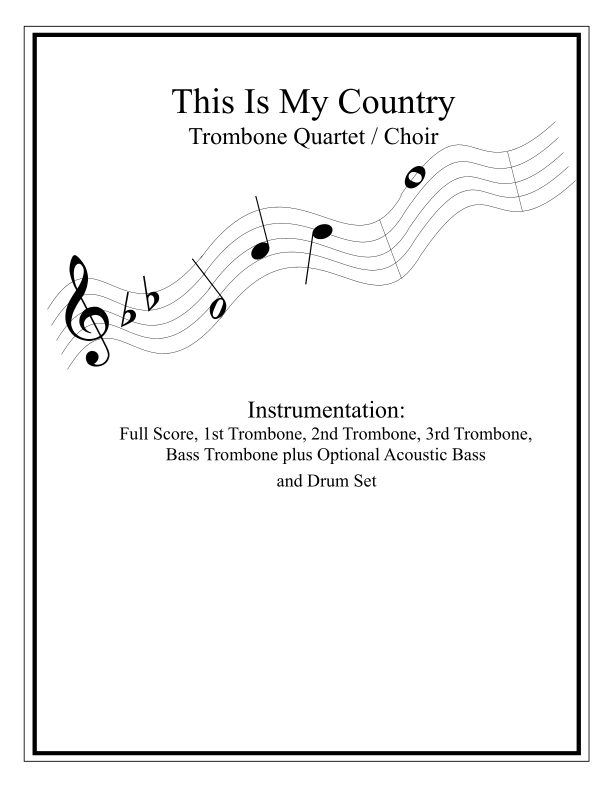 This Is My Country
Trombone Quartet / Choir

Instrumentation:
Full Score, 1st Trombone, 2nd Trombone, 3rd Trombone, Bass Trombone plus Optional Acoustic Bass and Drum Set